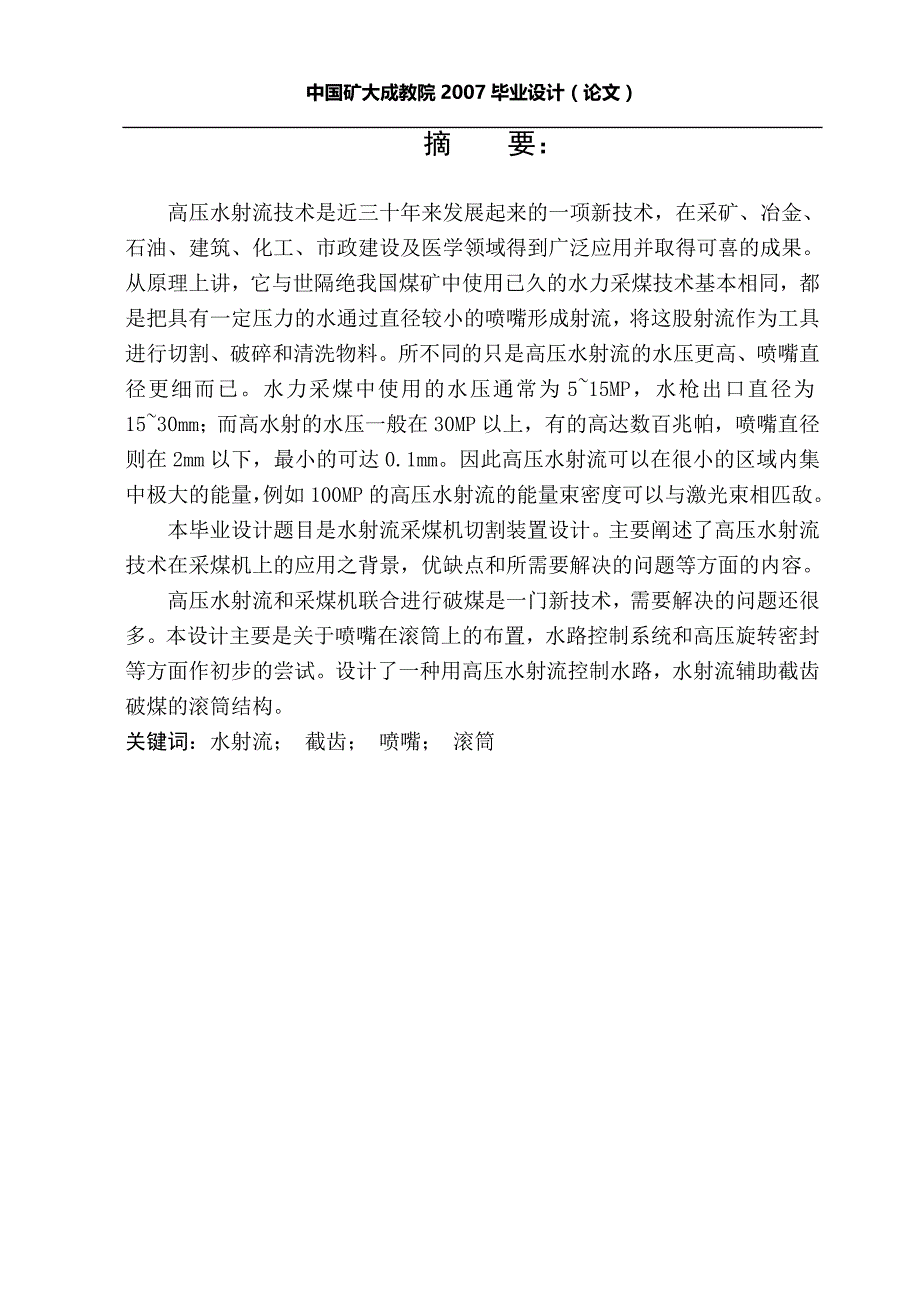 中国矿大成教院 2007 毕业设计（论文）

摘　要：

高压水射流技术是近三十年来发展起来的一项新技术，在采矿、冶金、石油、建筑、化工、市政建设及医学领域得到广泛应用并取得可喜的成果。从原理上讲，它与世隔绝我国煤矿中使用已久的水力采煤技术基本相同，都是把具有一定压力的水通过直径较小的喷嘴形成射流，将这股射流作为工具进行切割、破碎和清洗物料。所不同的只是高压水射流的水压更高、喷嘴直径更细而已。水力采煤中使用的水压通常为 5~15MP，水枪出口直径为 15~30mm；而高水射的水压一般在 30MP 以上，有的高达数百兆帕，喷嘴直径则在 2mm 以下，最小的可达 0.1mm。因此高压水射流可以在很小的区域内集中极大的能量，例如 100MP 的高压水射流的能量束密度可以与激光束相匹敌。

本毕业设计题目是水射流采煤机切割装置设计。主要阐述了高压水射流技术在采煤机上的应用之背景，优缺点和所需要解决的问题等方面的内容。

高压水射流和采煤机联合进行破煤是一门新技术，需要解决的问题还很多。本设计主要是关于喷嘴在滚筒上的布置，水路控制系统和高压旋转密封等方面作初步的尝试。设计了一种用高压水射流控制水路，水射流辅助截齿破煤的滚筒结构。

关键词：水射流；　截齿；　喷嘴；　滚筒